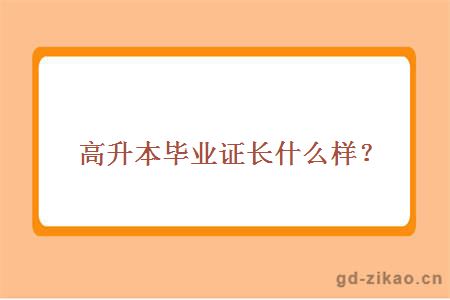 高升本毕业证长什么样？

gd-zikao.cn